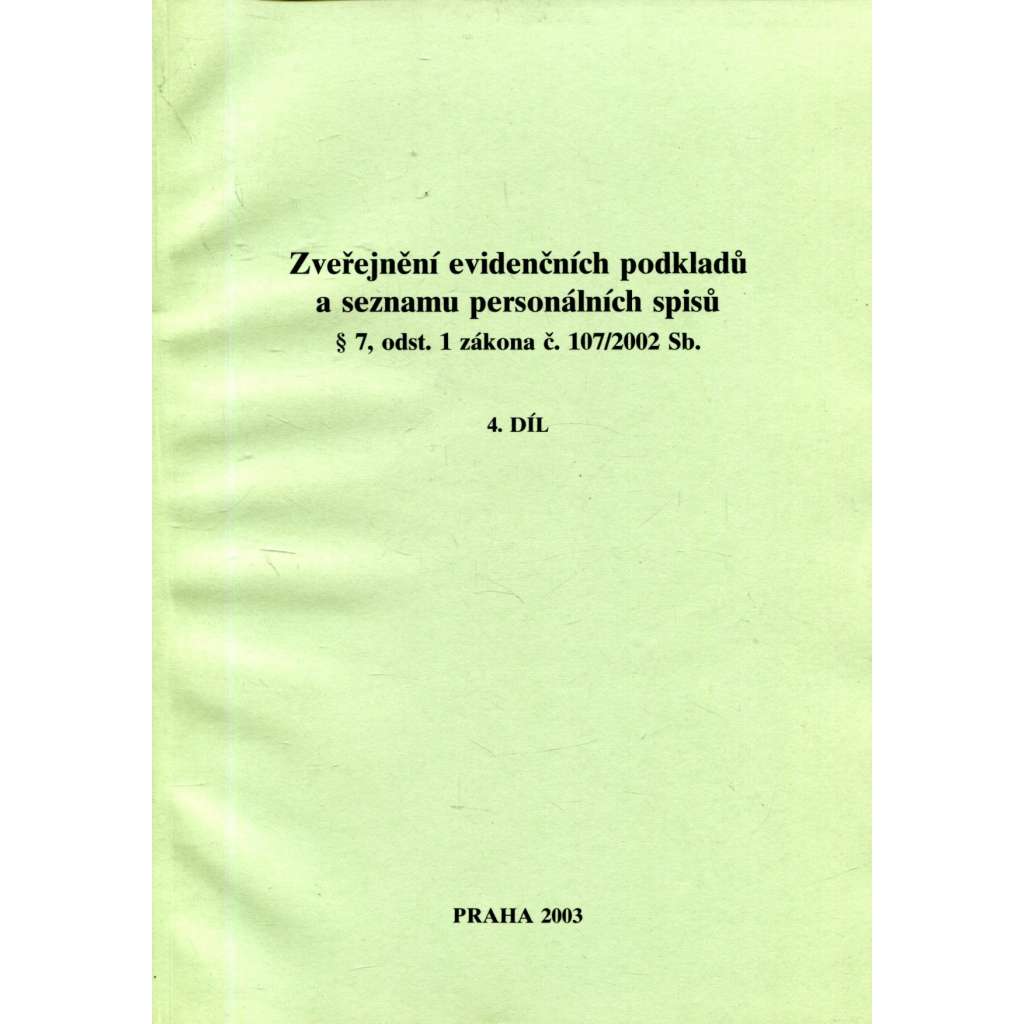 Zveřejnění evidenčních podkladů
a seznamu personálních spisů
§ 7, odst. 1 zákona č. 107/2002 Sb.

4. DÍL

PRAHA 2003